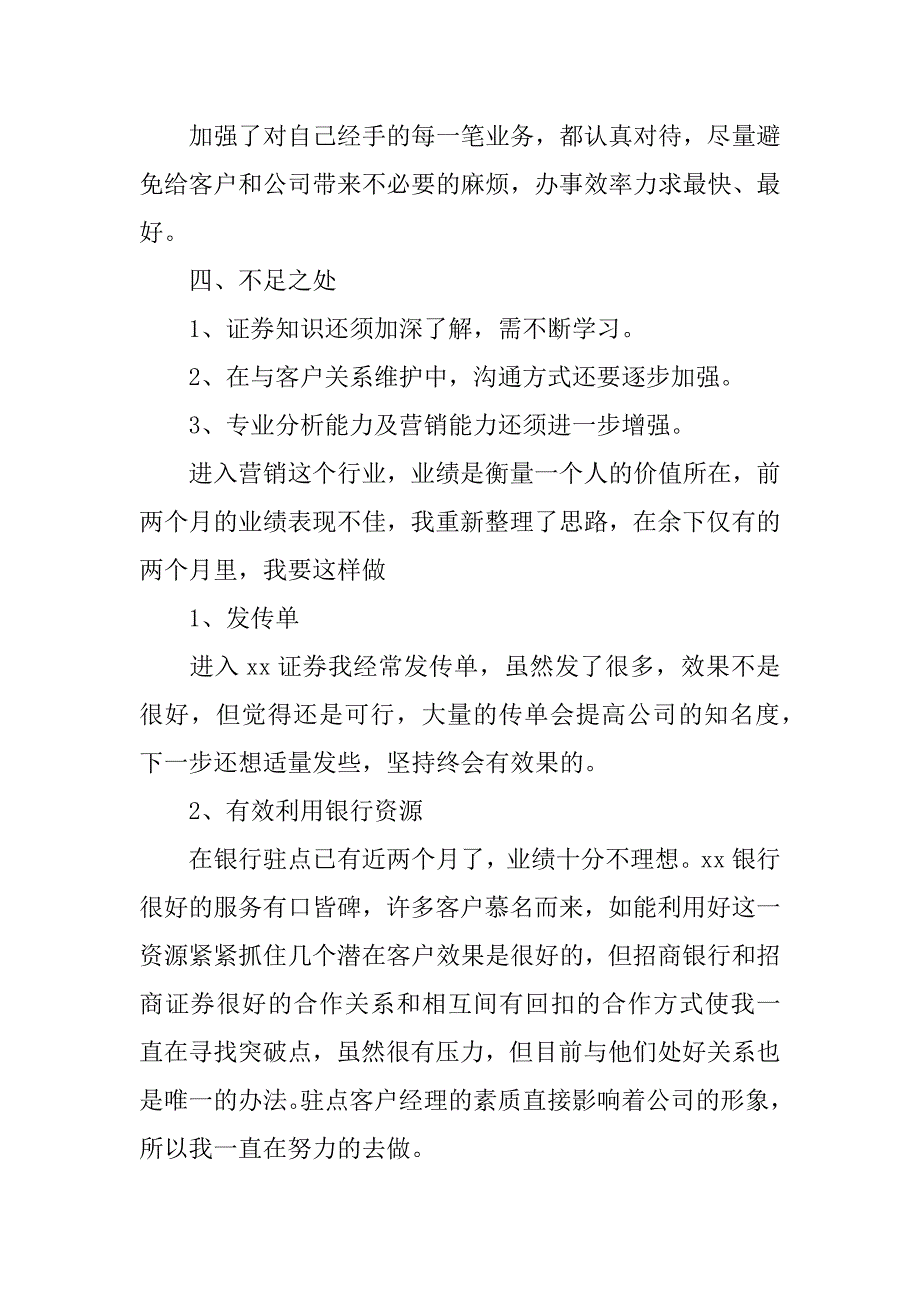 加强了对自己经手的每一笔业务，都认真对待，尽量避免给客户和公司带来不必要的麻烦，办事效率力求最快、最好。

四、不足之处

1、证券知识还须加深了解，需不断学习。

2、在与客户关系维护中，沟通方式还要逐步加强。

3、专业分析能力及营销能力还须进一步增强。

进入营销这个行业，业绩是衡量一个人的价值所在，前两个月的业绩表现不佳，我重新整理了思路，在余下仅有的两个月里，我要这样做

1、发传单

进入 xx 证券我经常发传单，虽然发了很多，效果不是很好，但觉得还是可行，大量的传单会提高公司的知名度，下一步还想适量发些，坚持终会有效果的。

2、有效利用银行资源

在银行驻点已有近两个月了，业绩十分不理想。xx 银行很好的服务有口皆碑，许多客户慕名而来，如能利用好这一资源紧紧抓住几个潜在客户效果是很好的，但招商银行和招商证券很好的合作关系和相互间有回扣的合作方式使我一直在寻找突破点，虽然很有压力，但目前与他们处好关系也是唯一的办法。驻点客户经理的素质直接影响着公司的形象，所以我一直在努力的去做。